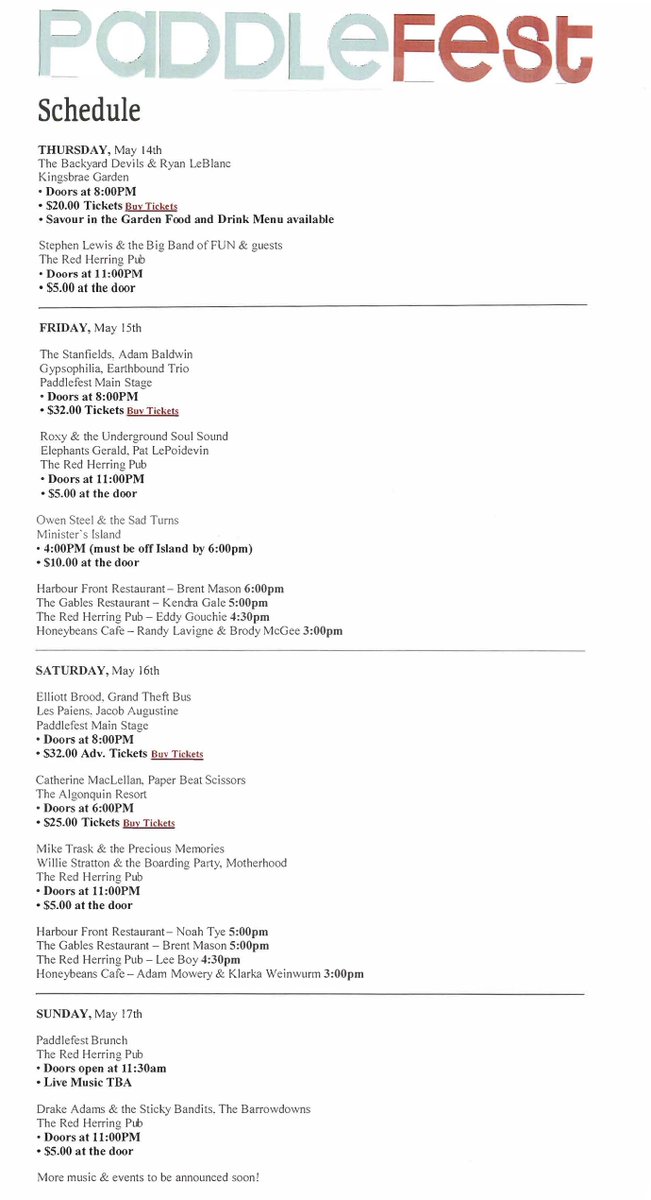 PaDDLeFest

Schedule

THURSDAY, May 14th
The Backyard Devils & Ryan LeBlanc
Kingsbrae Garden
• Doors at 8:00PM
• $20.00 Tickets Buy Tickets
• Savour in the Garden Food and Drink Menu available

Stephen Lewis & the Big Band of FUN & guests
The Red Herring Pub
• Doors at 11:00PM
• $5.00 at the door

FRIDAY, May 15th

The Stanfields, Adam Baldwin
Gypsophilia, Earthbound Trio
Paddlefest Main Stage
• Doors at 8:00PM
• $32.00 Tickets Buy Tickets

Roxy & the Underground Soul Sound
Elephants Gerald, Pat LePoidevin
The Red Herring Pub
• Doors at 11:00PM
• $5.00 at the door

Owen Steel & the Sad Turns
Minister's Island
• 4:00PM (must be off Island by 6:00pm)
• $10.00 at the door

Harbour Front Restaurant – Brent Mason 6:00pm
The Gables Restaurant – Kendra Gale 5:00pm
The Red Herring Pub – Eddy Gouchie 4:30pm
Honeybeans Cafe – Randy Lavigne & Brody McGee 3:00pm

SATURDAY, May 16th

Elliott Brood, Grand Theft Bus
Les Paiens, Jacob Augustine
Paddlefest Main Stage
• Doors at 8:00PM
• $32.00 Adv. Tickets Buy Tickets

Catherine MacLellan, Paper Beat Scissors
The Algonquin Resort
• Doors at 6:00PM
• $25.00 Tickets Buy Tickets

Mike Trask & the Precious Memories
Willie Stratton & the Boarding Party, Motherhood
The Red Herring Pub
• Doors at 11:00PM
• $5.00 at the door

Harbour Front Restaurant – Noah Tye 5:00pm
The Gables Restaurant – Brent Mason 5:00pm
The Red Herring Pub – Lee Boy 4:30pm
Honeybeans Cafe – Adam Mowery & Klarka Weinwurm 3:00pm

SUNDAY, May 17th

Paddlefest Brunch
The Red Herring Pub
• Doors open at 11:30am
• Live Music TBA

Drake Adams & the Sticky Bandits, The Barrowdowns
The Red Herring Pub
• Doors at 11:00PM
• $5.00 at the door

More music & events to be announced soon!